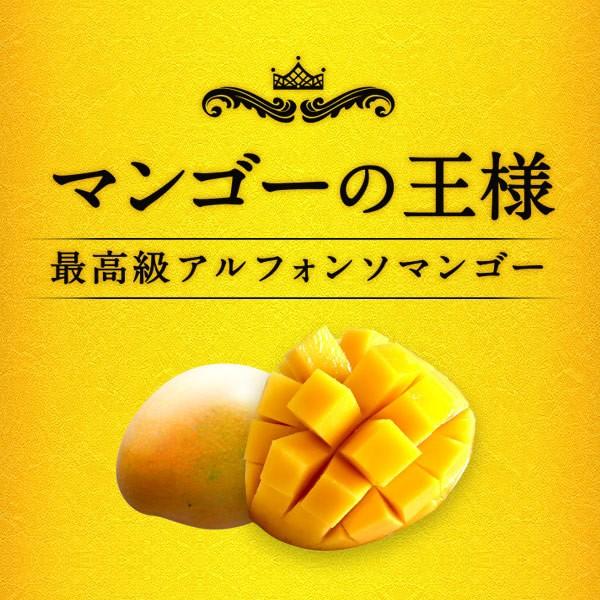 マンゴーの王様

最高級アルフォンソマンゴー